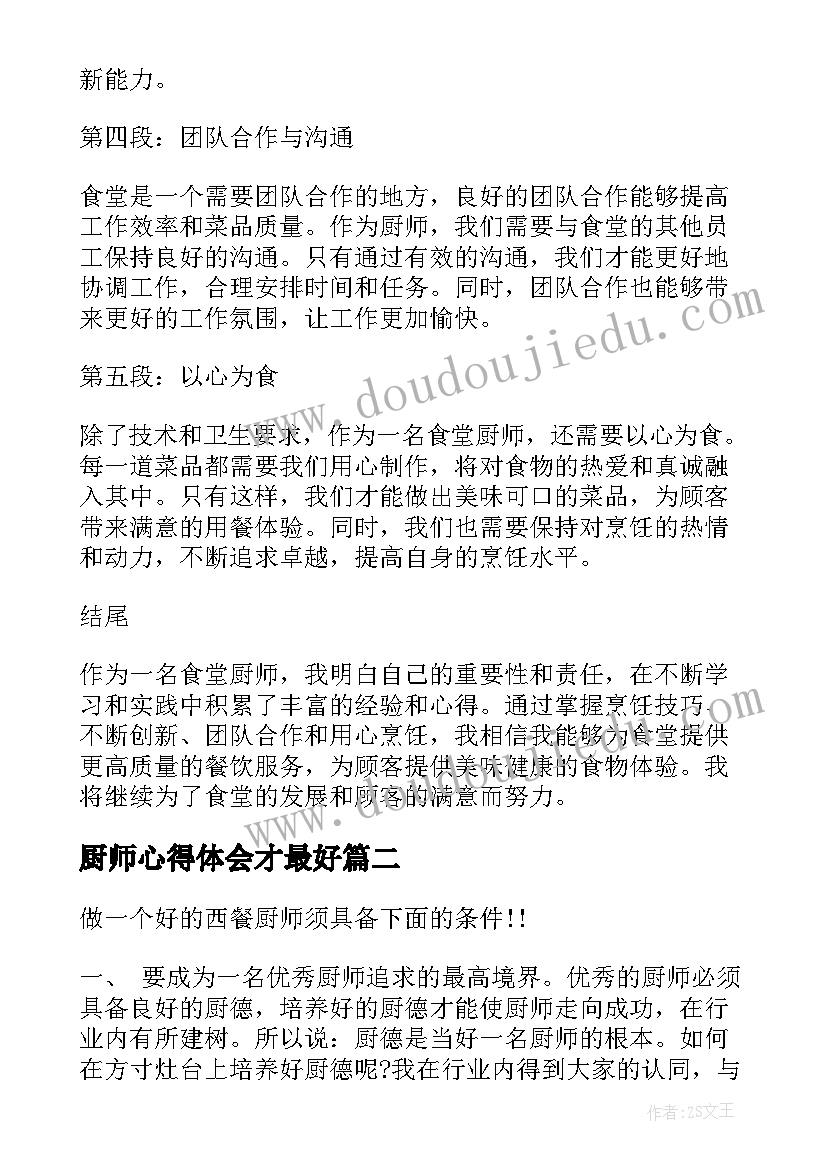 新能力。

第四段：团队合作与沟通

食堂是一个需要团队合作的地方，良好的团队合作能够提高工作效率和菜品质量。作为厨师，我们需要与食堂的其他员工保持良好的沟通。只有通过有效的沟通，我们才能更好地协调工作，合理安排时间和任务。同时，团队合作也能够带来更好的工作氛围，让工作更加愉快。

第五段：以心为食

除了技术和卫生要求，作为一名食堂厨师，还需要以心为食。每一道菜品都需要我们用心制作，将对食物的热爱和真诚融入其中。只有这样，我们才能做出美味可口的菜品，为顾客带来满意的用餐体验。同时，我们也需要保持对烹饪的热情和动力，不断追求卓越，提高自身的烹饪水平。

结尾

作为一名食堂厨师，我明白自己的重要性和责任，在不断学习和实践中积累了丰富的经验和心得。通过掌握烹饪技巧、不断创新、团队合作和用心烹饪，我相信我能够为食堂提供更高质量的餐饮服务，为顾客提供美味健康的食物体验。我将继续为了食堂的发展和顾客的满意而努力。

厨师心得体会才最好篇二

做一个好的西餐厨师须具备下面的条件!!

一、 要成为一名优秀厨师追求的最高境界。优秀的厨师必须具备良好的厨德，培养好的厨德才能使厨师走向成功，在行业内有所建树。所以说：厨德是当好一名厨师的根本。如何在方寸灶台上培养好厨德呢?我在行业内得到大家的认同，与

www.doudoujiedu.com

作者：ZS文王